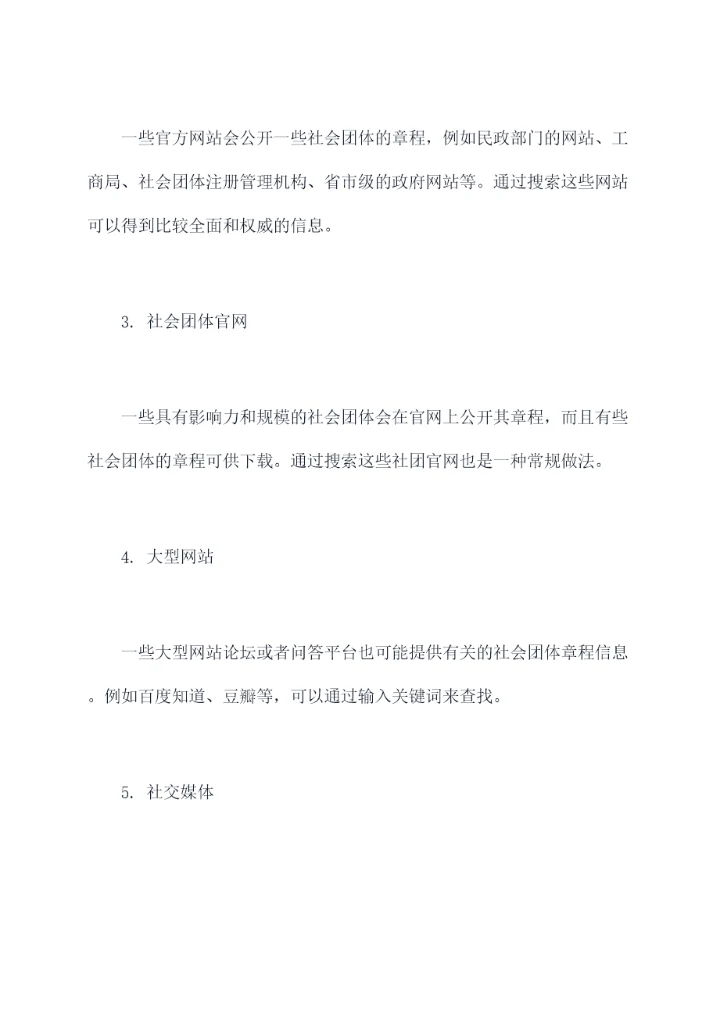 一些官方网站会公开一些社会团体的章程，例如民政部门的网站、工商局、社会团体注册管理机构、省市级的政府网站等。通过搜索这些网站可以得到比较全面和权威的信息。

3. 社会团体官网

一些具有影响力和规模的社会团体会在官网上公开其章程，而且有些社会团体的章程可供下载。通过搜索这些社团官网也是一种常规做法。

4. 大型网站

一些大型网站论坛或者问答平台也可能提供有关的社会团体章程信息。例如百度知道、豆瓣等，可以通过输入关键词来查找。

5. 社交媒体